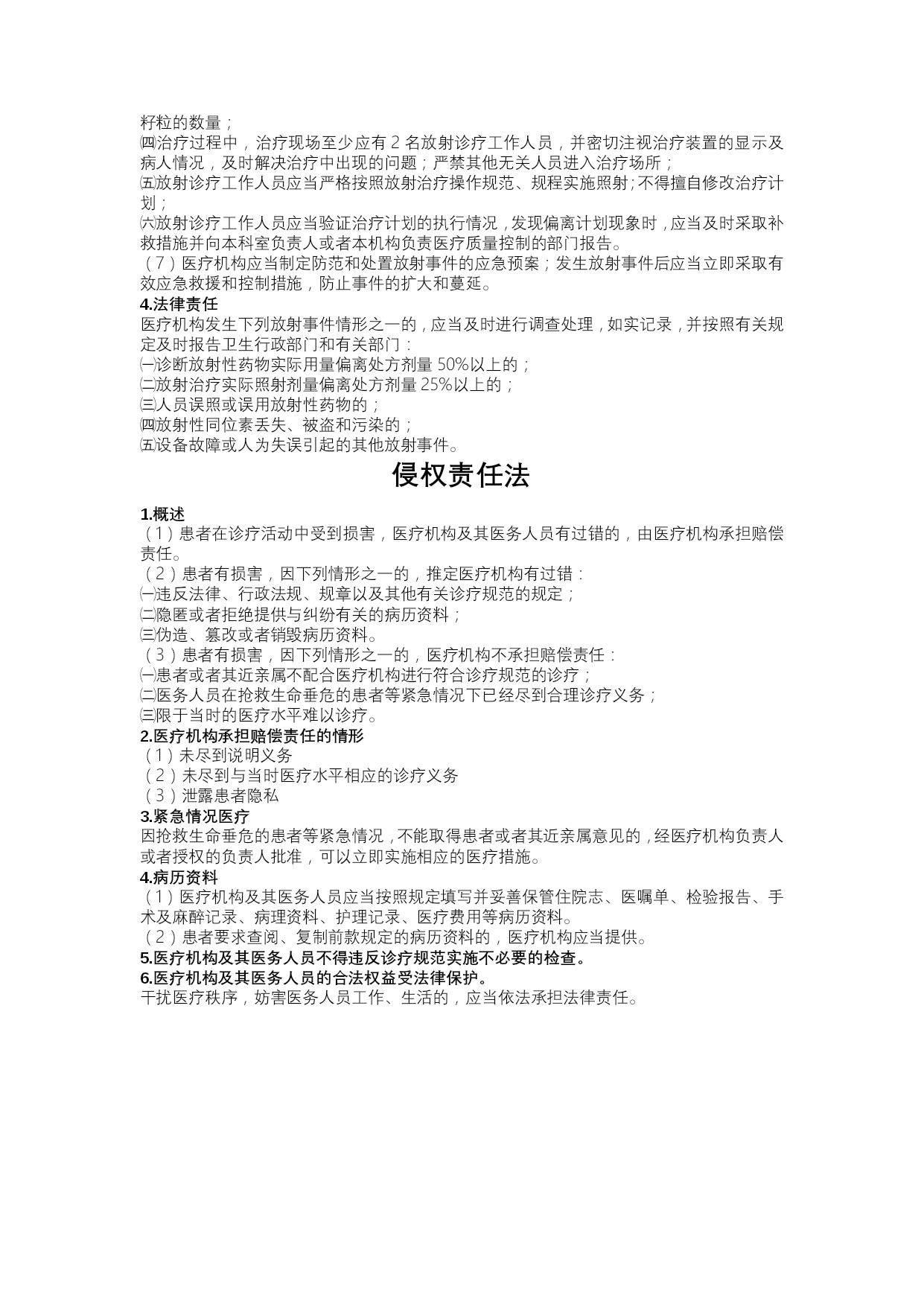 籽粒的数量；
㈣治疗过程中，治疗现场至少应有 2 名放射诊疗工作人员，并密切注视治疗装置的显示及病人情况，及时解决治疗中出现的问题；严禁其他无关人员进入治疗场所；
㈤放射诊疗工作人员应当严格按照放射治疗操作规范、规程实施照射；不得擅自修改治疗计划；
㈥放射诊疗工作人员应当验证治疗计划的执行情况，发现偏离计划现象时，应当及时采取补救措施并向本科室负责人或者本机构负责医疗质量控制的部门报告。
（7）医疗机构应当制定防范和处置放射事件的应急预案；发生放射事件后应当立即采取有效应急救援和控制措施，防止事件的扩大和蔓延。
4.法律责任
医疗机构发生下列放射事件情形之一的，应当及时进行调查处理，如实记录，并按照有关规定及时报告卫生行政部门和有关部门：
㈠诊断放射性药物实际用量偏离处方剂量 50%以上的；
㈡放射治疗实际照射剂量偏离处方剂量 25%以上的；
㈢人员误照或误用放射性药物的；
㈣放射性同位素丢失、被盗和污染的；
㈤设备故障或人为失误引起的其他放射事件。

侵权责任法

1.概述
（1）患者在诊疗活动中受到损害，医疗机构及其医务人员有过错的，由医疗机构承担赔偿责任。
（2）患者有损害，因下列情形之一的，推定医疗机构有过错：
㈠违反法律、行政法规、规章以及其他有关诊疗规范的规定；
㈡隐匿或者拒绝提供与纠纷有关的病历资料；
㈢伪造、篡改或者销毁病历资料。
（3）患者有损害，因下列情形之一的，医疗机构不承担赔偿责任：
㈠患者或者其近亲属不配合医疗机构进行符合诊疗规范的诊疗；
㈡医务人员在抢救生命垂危的患者等紧急情况下已经尽到合理诊疗义务；
㈢限于当时的医疗水平难以诊疗。
2.医疗机构承担赔偿责任的情形
（1）未尽到说明义务
（2）未尽到与当时医疗水平相应的诊疗义务
（3）泄露患者隐私
3.紧急情况医疗
因抢救生命垂危的患者等紧急情况，不能取得患者或者其近亲属意见的，经医疗机构负责人或者授权的负责人批准，可以立即实施相应的医疗措施。
4.病历资料
（1）医疗机构及其医务人员应当按照规定填写并妥善保管住院志、医嘱单、检验报告、手术及麻醉记录、病理资料、护理记录、医疗费用等病历资料。
（2）患者要求查阅、复制前款规定的病历资料的，医疗机构应当提供。
5.医疗机构及其医务人员不得违反诊疗规范实施不必要的检查。
6.医疗机构及其医务人员的合法权益受法律保护。
干扰医疗秩序，妨害医务人员工作、生活的，应当依法承担法律责任。